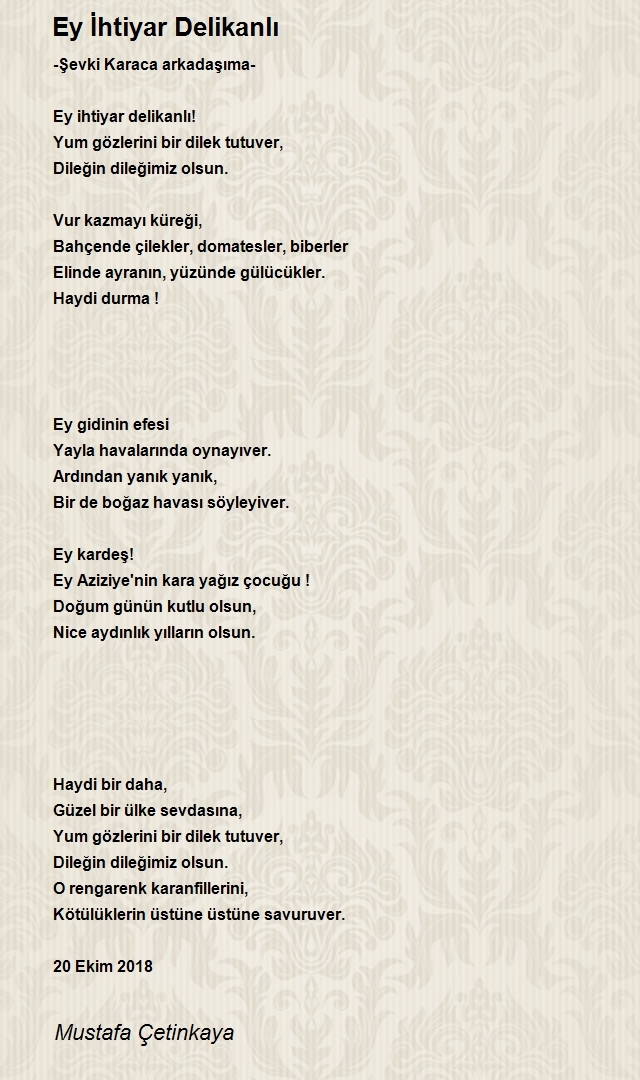 Ey İhtiyar Delikanlı

-Şevki Karaca arkadaşıma-

Ey ihtiyar delikanlı!
Yum gözlerini bir dilek tutuver,
Dileğin dileğimiz olsun.

Vur kazmayı küreği,
Bahçende çilekler, domatesler, biberler
Elinde ayranın, yüzünde gülücükler.
Haydi durma !

Ey gidinin efesi
Yayla havalarında oynayıver.
Ardından yanık yanık,
Bir de boğaz havası söyleyiver.

Ey kardeş!
Ey Aziziye'nin kara yağız çocuğu !
Doğum günün kutlu olsun,
Nice aydınlık yılların olsun.

Haydi bir daha,
Güzel bir ülke sevdasına,
Yum gözlerini bir dilek tutuver,
Dileğin dileğimiz olsun.
O rengarenk karanfillerini,
Kötülüklerin üstüne üstüne savuruver.

20 Ekim 2018

Mustafa Çetinkaya